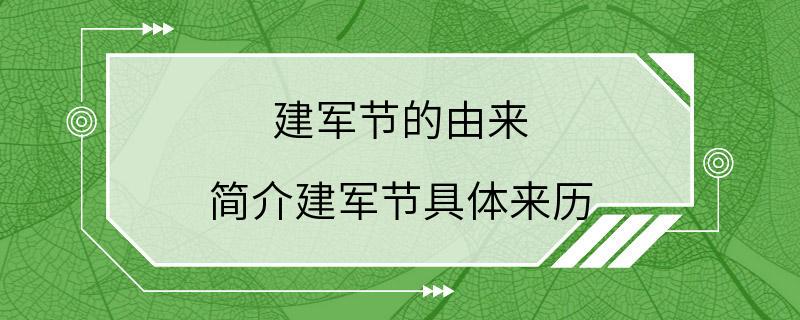 建军节的由来

简介建军节具体来历